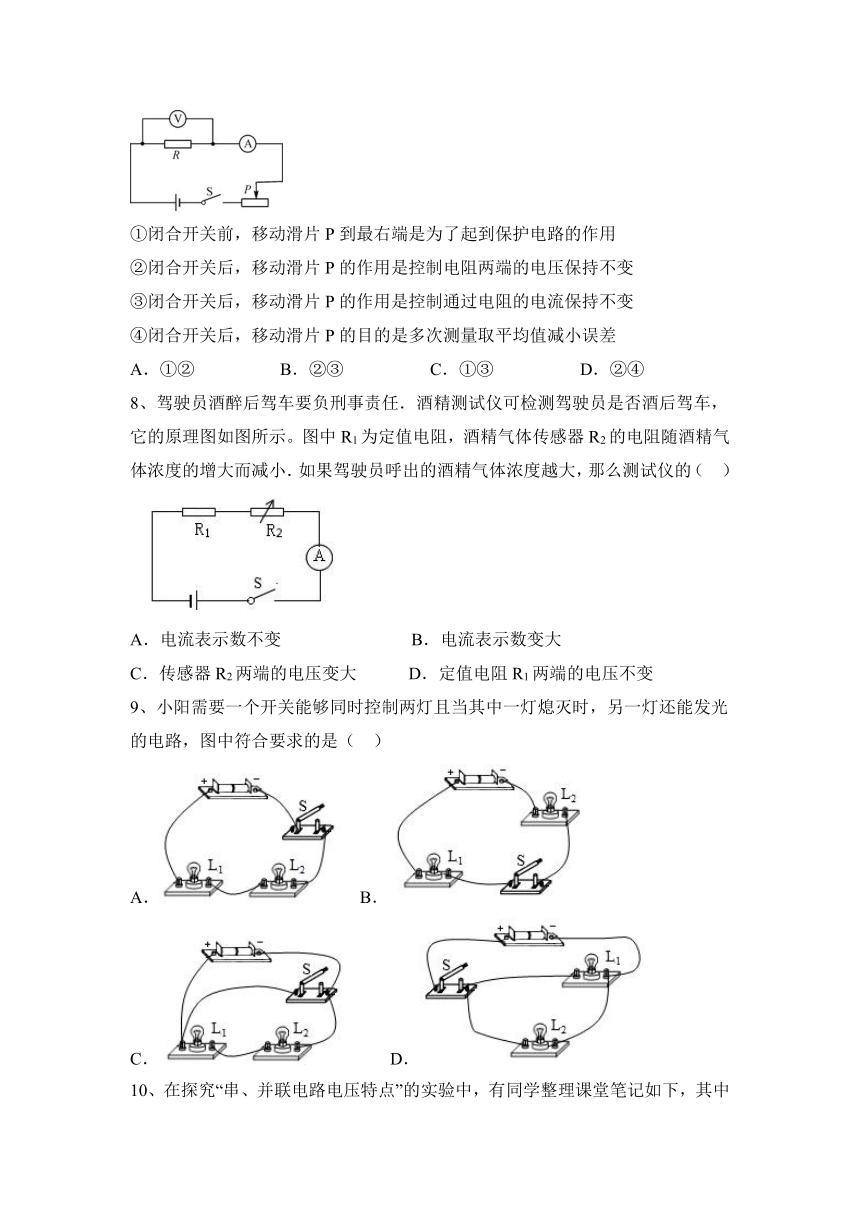 V
R
A
S
P

①闭合开关前，移动滑片 P 到最右端是为了起到保护电路的作用

②闭合开关后，移动滑片 P 的作用是控制电阻两端的电压保持不变

③闭合开关后，移动滑片 P 的作用是控制通过电阻的电流保持不变

④闭合开关后，移动滑片 P 的目的是多次测量取平均值减小误差

A．①②　　B．②③　　C．①③　　D．②④

8、驾驶员酒醉后驾车要负刑事责任．酒精测试仪可检测驾驶员是否酒后驾车，它的原理图如图所示。图中 $R_1$ 为定值电阻，酒精气体传感器 $R_2$ 的电阻随酒精气体浓度的增大而减小．如果驾驶员呼出的酒精气体浓度越大，那么测试仪的（　）

$R_1$
$R_2$
A
S

A．电流表示数不变　　B．电流表示数变大

C．传感器 $R_2$ 两端的电压变大　　D．定值电阻 $R_1$ 两端的电压不变

9、小阳需要一个开关能够同时控制两灯且当其中一灯熄灭时，另一灯还能发光的电路，图中符合要求的是（　）

+ −
S
$L_1$
$L_2$
A．

+ −
$L_2$
$L_1$
S
B．

+ −
S
$L_1$
$L_2$
C．

+ −
S
$L_1$
$L_2$
D．

10、在探究“串、并联电路电压特点”的实验中，有同学整理课堂笔记如下，其中